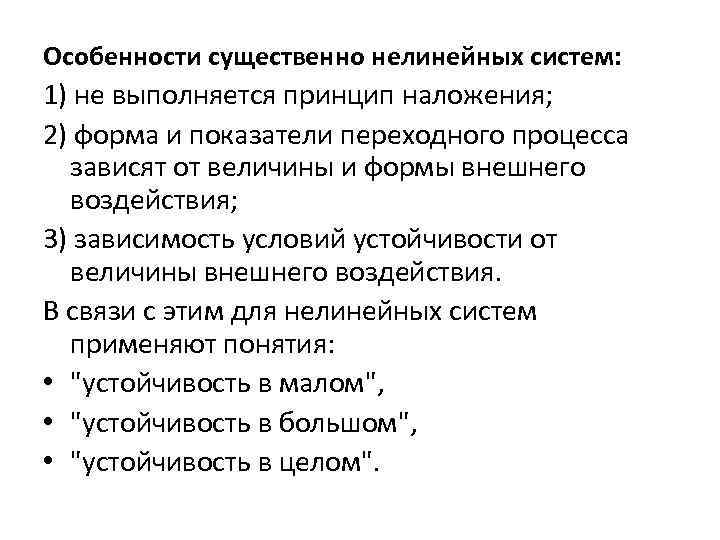 Особенности существенно нелинейных систем:

1) не выполняется принцип наложения;

2) форма и показатели переходного процесса зависят от величины и формы внешнего воздействия;

3) зависимость условий устойчивости от величины внешнего воздействия.

В связи с этим для нелинейных систем применяют понятия:

• "устойчивость в малом",
• "устойчивость в большом",
• "устойчивость в целом".